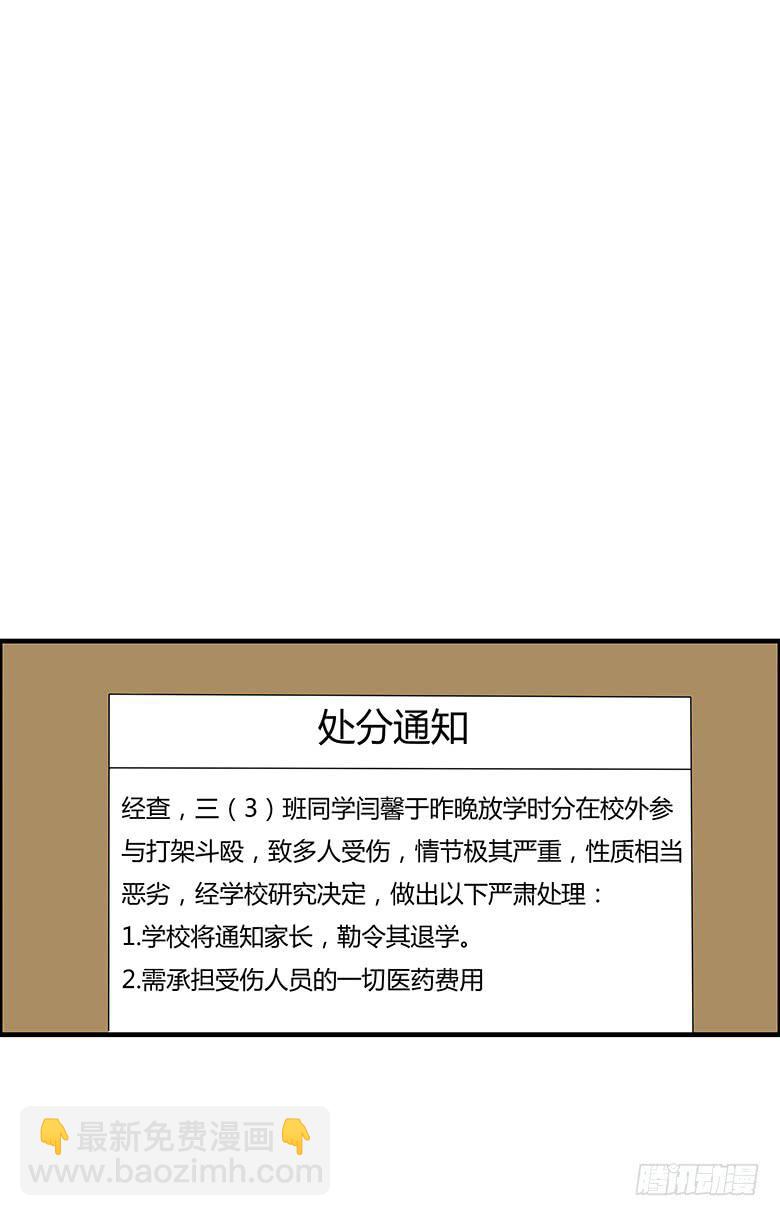 处分通知

经查，三（3）班同学闫馨于昨晚放学时分在校外参与打架斗殴，致多人受伤，情节极其严重，性质相当恶劣，经学校研究决定，做出以下严肃处理：
1.学校将通知家长，勒令其退学。
2.需承担受伤人员的一切医药费用

最新免费漫画
www.baozimh.com

腾讯动漫